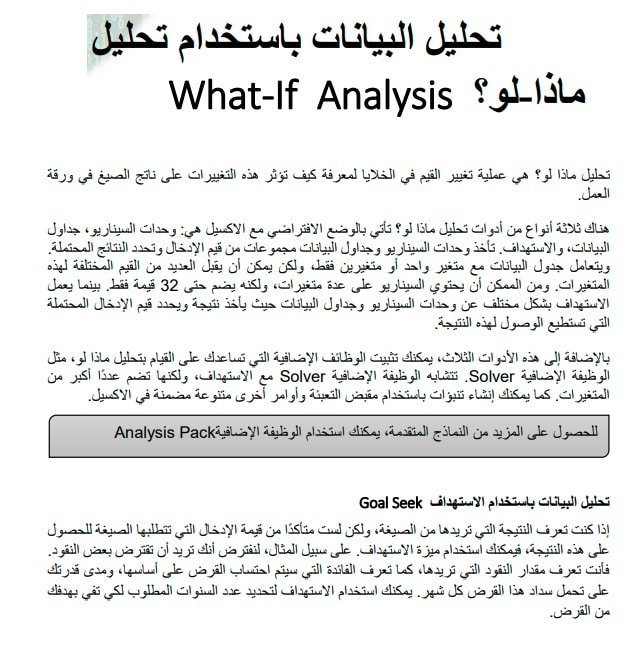 تحليل البيانات باستخدام تحليل ماذا-لو؟ What-If Analysis

تحليل ماذا لو؟ هي عملية تغيير القيم في الخلايا لمعرفة كيف تؤثر هذه التغييرات على ناتج الصيغ في ورقة العمل.

هناك ثلاثة أنواع من أدوات تحليل ماذا لو؟ تأتي بالوضع الافتراضي مع الاكسيل هي: وحدات السيناريو، جداول البيانات، والاستهداف. تأخذ وحدات السيناريو وجداول البيانات مجموعات من قيم الإدخال وتحدد النتائج المحتملة. ويتعامل جدول البيانات مع متغير واحد أو متغيرين فقط، ولكن يمكن أن يقبل العديد من القيم المختلفة لهذه المتغيرات. ومن الممكن أن يحتوي السيناريو على عدة متغيرات، ولكنه يضم حتى 32 قيمة فقط. بينما يعمل الاستهداف بشكل مختلف عن وحدات السيناريو وجداول البيانات حيث يأخذ نتيجة ويحدد قيم الإدخال المحتملة التي تستطيع الوصول لهذه النتيجة.

بالإضافة إلى هذه الأدوات الثلاث، يمكنك تثبيت الوظائف الإضافية التي تساعدك على القيام بتحليل ماذا لو، مثل الوظيفة الإضافية Solver. تتشابه الوظيفة الإضافية Solver مع الاستهداف، ولكنها تضم عددًا أكبر من المتغيرات. كما يمكنك إنشاء تنبؤات باستخدام مقبض التعبئة وأوامر أخرى متنوعة مضمنة في الاكسيل.

للحصول على المزيد من النماذج المتقدمة، يمكنك استخدام الوظيفة الإضافيةAnalysis Pack

تحليل البيانات باستخدام الاستهداف Goal Seek

إذا كنت تعرف النتيجة التي تريدها من الصيغة، ولكن لست متأكدًا من قيمة الإدخال التي تتطلبها الصيغة للحصول على هذه النتيجة، فيمكنك استخدام ميزة الاستهداف. على سبيل المثال، لنفترض أنك تريد أن تقترض بعض النقود. فأنت تعرف مقدار النقود التي تريدها، كما تعرف الفائدة التي سيتم احتساب القرض على أساسها، ومدى قدرتك على تحمل سداد هذا القرض كل شهر. يمكنك استخدام الاستهداف لتحديد عدد السنوات المطلوب لكي تفي بهدفك من القرض.